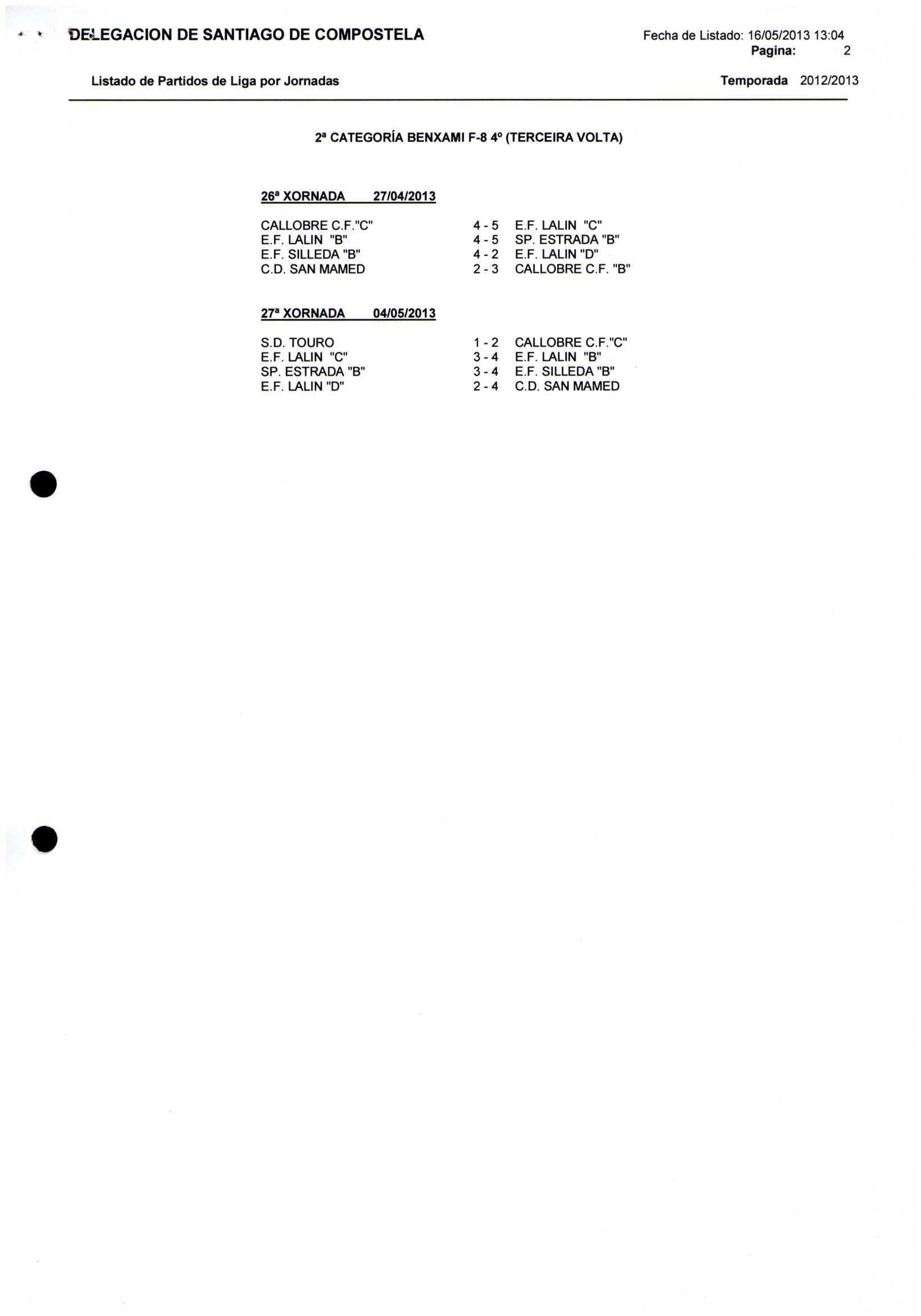 DELEGACION DE SANTIAGO DE COMPOSTELA

Fecha de Listado: 16/05/2013 13:04
Pagina: 2

Listado de Partidos de Liga por Jornadas

Temporada 2012/2013

2ª CATEGORÍA BENXAMI F-8 4º (TERCEIRA VOLTA)

26ª XORNADA 27/04/2013

CALLOBRE C.F."C" 4 - 5 E.F. LALIN "C"
E.F. LALIN "B" 4 - 5 SP. ESTRADA "B"
E.F. SILLEDA "B" 4 - 2 E.F. LALIN "D"
C.D. SAN MAMED 2 - 3 CALLOBRE C.F. "B"

27ª XORNADA 04/05/2013

S.D. TOURO 1 - 2 CALLOBRE C.F."C"
E.F. LALIN "C" 3 - 4 E.F. LALIN "B"
SP. ESTRADA "B" 3 - 4 E.F. SILLEDA "B"
E.F. LALIN "D" 2 - 4 C.D. SAN MAMED